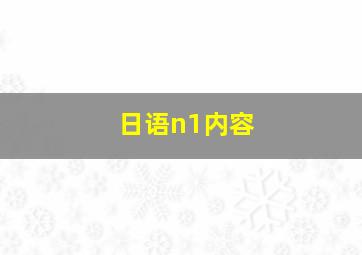 日语n1内容